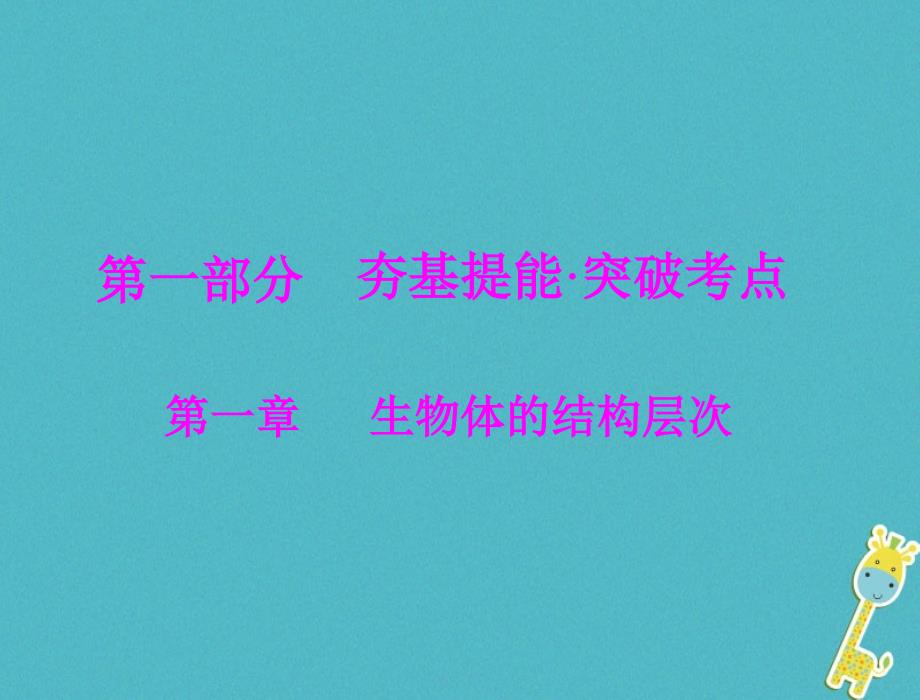 第一部分　夯基提能·突破考点

第一章　生物体的结构层次